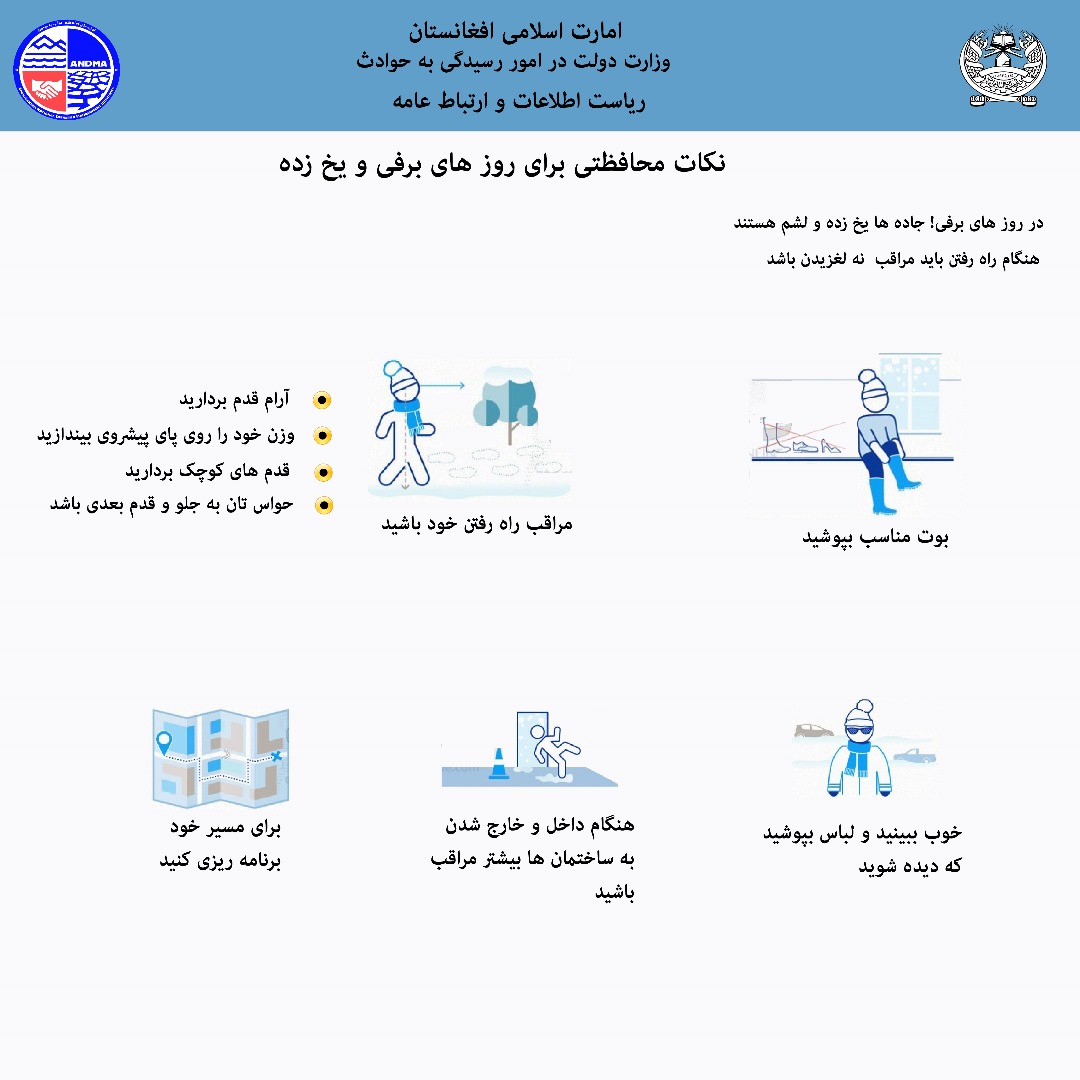 ANDMA

امارت اسلامی افغانستان
وزارت دولت در امور رسیدگی به حوادث
ریاست اطلاعات و ارتباط عامه

نکات محافظتی برای روز های برفی و یخ زده

در روز های برفی! جاده ها یخ زده و لشم هستند
هنگام راه رفتن باید مراقب نه لغزیدن باشد

بوت مناسب بپوشید

مراقب راه رفتن خود باشید

آرام قدم بردارید
وزن خود را روی پای پیشروی بیندازید
قدم های کوچک بردارید
حواس تان به جلو و قدم بعدی باشد

خوب ببینید و لباس بپوشید که دیده شوید

هنگام داخل و خارج شدن به ساختمان ها بیشتر مراقب باشید

برای مسیر خود برنامه ریزی کنید